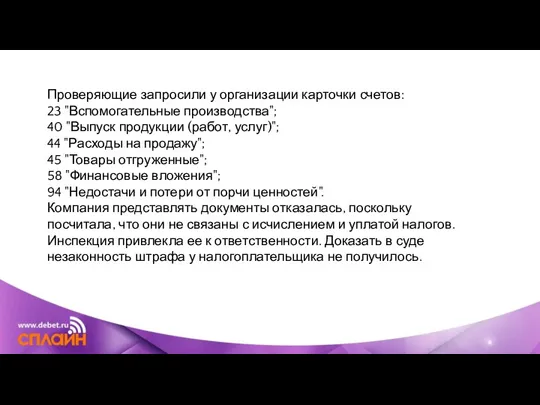 Проверяющие запросили у организации карточки счетов:
23 "Вспомогательные производства";
40 "Выпуск продукции (работ, услуг)";
44 "Расходы на продажу";
45 "Товары отгруженные";
58 "Финансовые вложения";
94 "Недостачи и потери от порчи ценностей".
Компания представлять документы отказалась, поскольку посчитала, что они не связаны с исчислением и уплатой налогов. Инспекция привлекла ее к ответственности. Доказать в суде незаконность штрафа у налогоплательщика не получилось.

www.debet.ru
СПЛАЙН